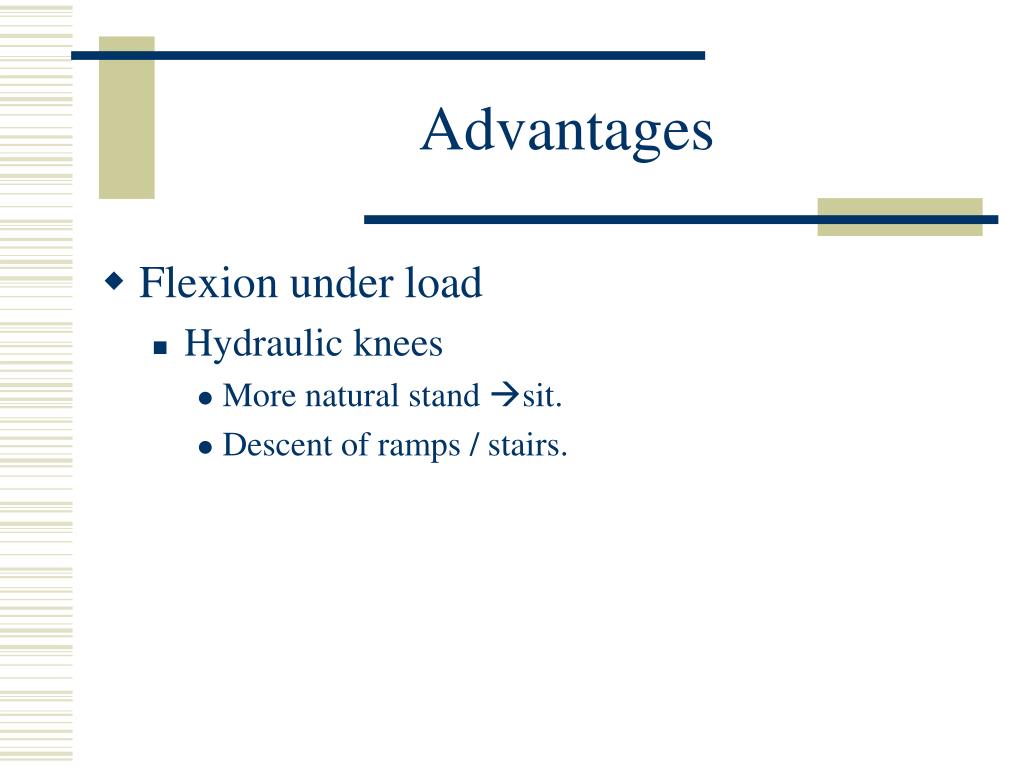 Advantages

Flexion under load

Hydraulic knees

More natural stand →sit.

Descent of ramps / stairs.